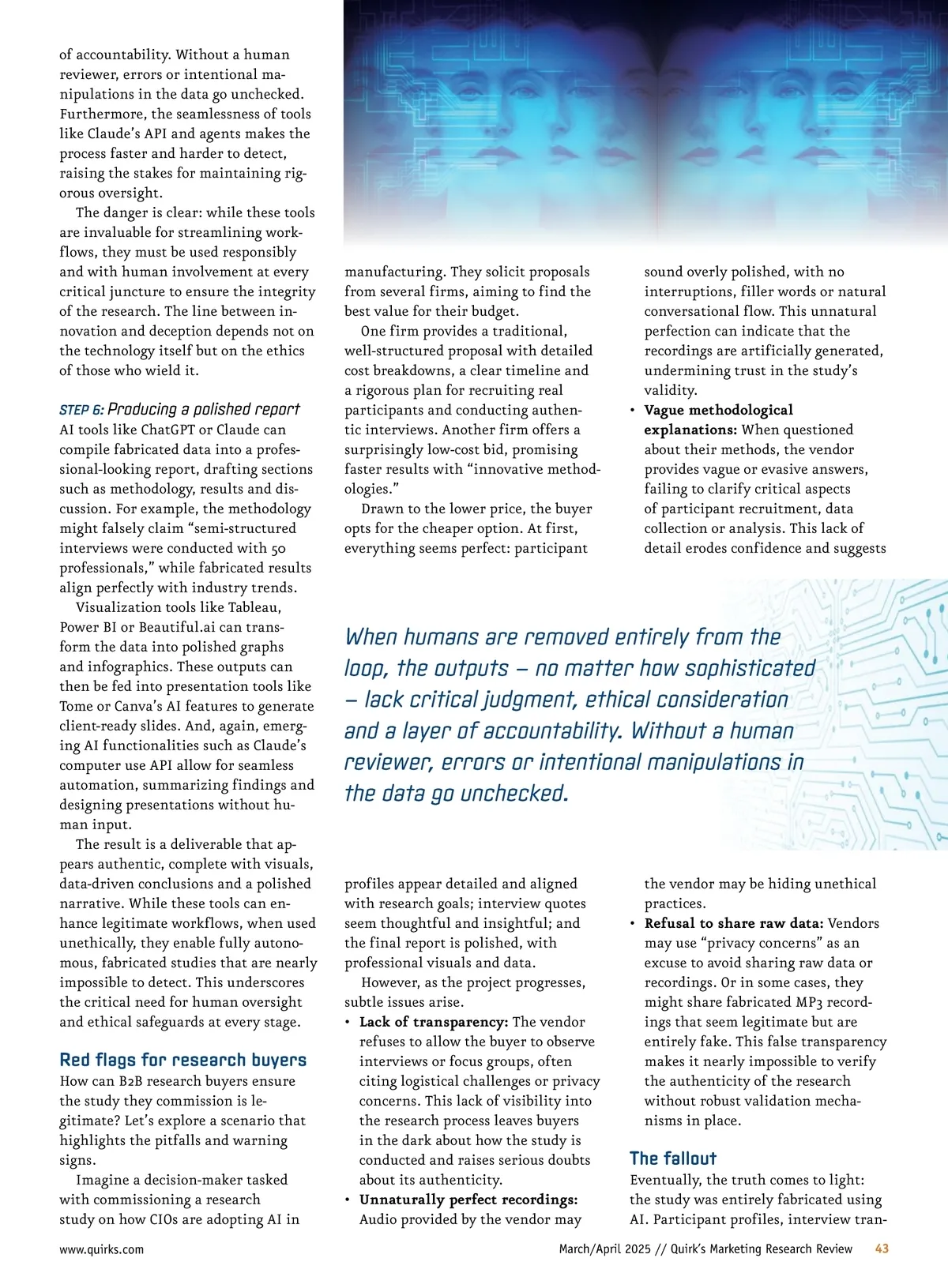 of accountability. Without a human reviewer, errors or intentional manipulations in the data go unchecked. Furthermore, the seamlessness of tools like Claude's API and agents makes the process faster and harder to detect, raising the stakes for maintaining rigorous oversight.

The danger is clear: while these tools are invaluable for streamlining workflows, they must be used responsibly and with human involvement at every critical juncture to ensure the integrity of the research. The line between innovation and deception depends not on the technology itself but on the ethics of those who wield it.

STEP 6: Producing a polished report
AI tools like ChatGPT or Claude can compile fabricated data into a professional-looking report, drafting sections such as methodology, results and discussion. For example, the methodology might falsely claim "semi-structured interviews were conducted with 50 professionals," while fabricated results align perfectly with industry trends.

Visualization tools like Tableau, Power BI or Beautiful.ai can transform the data into polished graphs and infographics. These outputs can then be fed into presentation tools like Tome or Canva's AI features to generate client-ready slides. And, again, emerging AI functionalities such as Claude's computer use API allow for seamless automation, summarizing findings and designing presentations without human input.

The result is a deliverable that appears authentic, complete with visuals, data-driven conclusions and a polished narrative. While these tools can enhance legitimate workflows, when used unethically, they enable fully autonomous, fabricated studies that are nearly impossible to detect. This underscores the critical need for human oversight and ethical safeguards at every stage.

Red flags for research buyers
How can B2B research buyers ensure the study they commission is legitimate? Let's explore a scenario that highlights the pitfalls and warning signs.

Imagine a decision-maker tasked with commissioning a research study on how CIOs are adopting AI in manufacturing. They solicit proposals from several firms, aiming to find the best value for their budget.

One firm provides a traditional, well-structured proposal with detailed cost breakdowns, a clear timeline and a rigorous plan for recruiting real participants and conducting authentic interviews. Another firm offers a surprisingly low-cost bid, promising faster results with "innovative methodologies."

Drawn to the lower price, the buyer opts for the cheaper option. At first, everything seems perfect: participant profiles appear detailed and aligned with research goals; interview quotes seem thoughtful and insightful; and the final report is polished, with professional visuals and data.

However, as the project progresses, subtle issues arise.
• Lack of transparency: The vendor refuses to allow the buyer to observe interviews or focus groups, often citing logistical challenges or privacy concerns. This lack of visibility into the research process leaves buyers in the dark about how the study is conducted and raises serious doubts about its authenticity.
• Unnaturally perfect recordings: Audio provided by the vendor may sound overly polished, with no interruptions, filler words or natural conversational flow. This unnatural perfection can indicate that the recordings are artificially generated, undermining trust in the study's validity.
• Vague methodological explanations: When questioned about their methods, the vendor provides vague or evasive answers, failing to clarify critical aspects of participant recruitment, data collection or analysis. This lack of detail erodes confidence and suggests the vendor may be hiding unethical practices.
• Refusal to share raw data: Vendors may use "privacy concerns" as an excuse to avoid sharing raw data or recordings. Or in some cases, they might share fabricated MP3 recordings that seem legitimate but are entirely fake. This false transparency makes it nearly impossible to verify the authenticity of the research without robust validation mechanisms in place.

The fallout
Eventually, the truth comes to light: the study was entirely fabricated using AI. Participant profiles, interview tran-

When humans are removed entirely from the loop, the outputs – no matter how sophisticated – lack critical judgment, ethical consideration and a layer of accountability. Without a human reviewer, errors or intentional manipulations in the data go unchecked.

www.quirks.com March/April 2025 // Quirk's Marketing Research Review 43